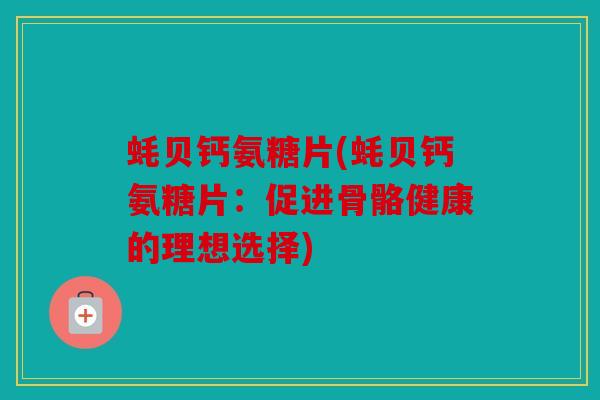 蚝贝钙氨糖片(蚝贝钙氨糖片：促进骨骼健康的理想选择)